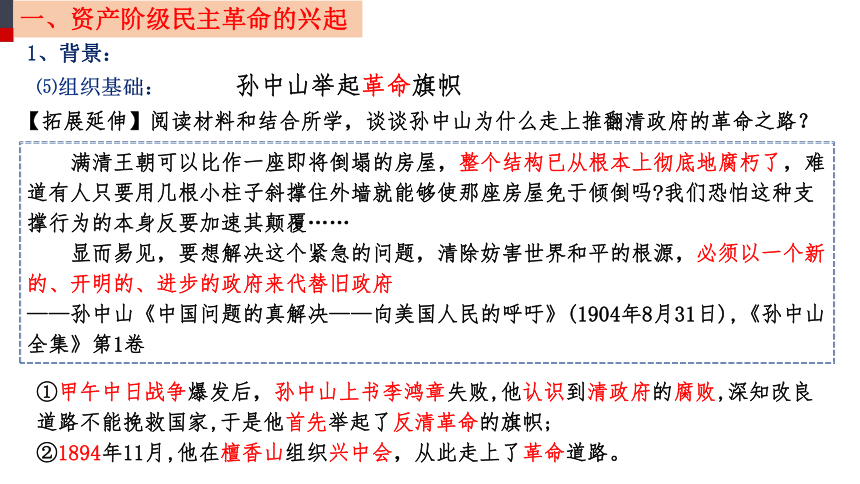 一、资产阶级民主革命的兴起

1、背景：

⑸组织基础：　孙中山举起革命旗帜

【拓展延伸】阅读材料和结合所学，谈谈孙中山为什么走上推翻清政府的革命之路？

满清王朝可以比作一座即将倒塌的房屋，整个结构已从根本上彻底地腐朽了，难道有人只要用几根小柱子斜撑住外墙就能够使那座房屋免于倾倒吗?我们恐怕这种支撑行为的本身反要加速其颠覆……

显而易见，要想解决这个紧急的问题，清除妨害世界和平的根源，必须以一个新的、开明的、进步的政府来代替旧政府

——孙中山《中国问题的真解决——向美国人民的呼吁》(1904年8月31日)，《孙中山全集》第1卷

①甲午中日战争爆发后，孙中山上书李鸿章失败，他认识到清政府的腐败，深知改良道路不能挽救国家，于是他首先举起了反清革命的旗帜；

②1894年11月，他在檀香山组织兴中会，从此走上了革命道路。